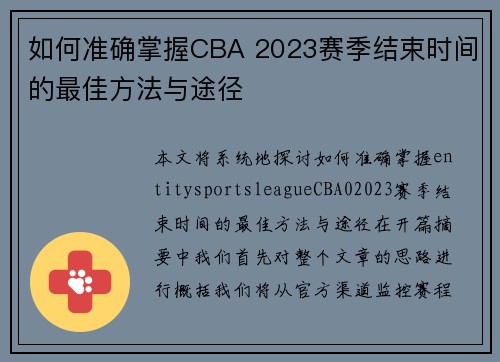 如何准确掌握CBA 2023赛季结束时间的最佳方法与途径

本文将系统地探讨如何准确掌握entitysportsleagueCBA02023赛季结束时间的最佳方法与途径在开篇摘要中我们首先对整个文章的思路进行概括我们将从官方渠道监控赛程